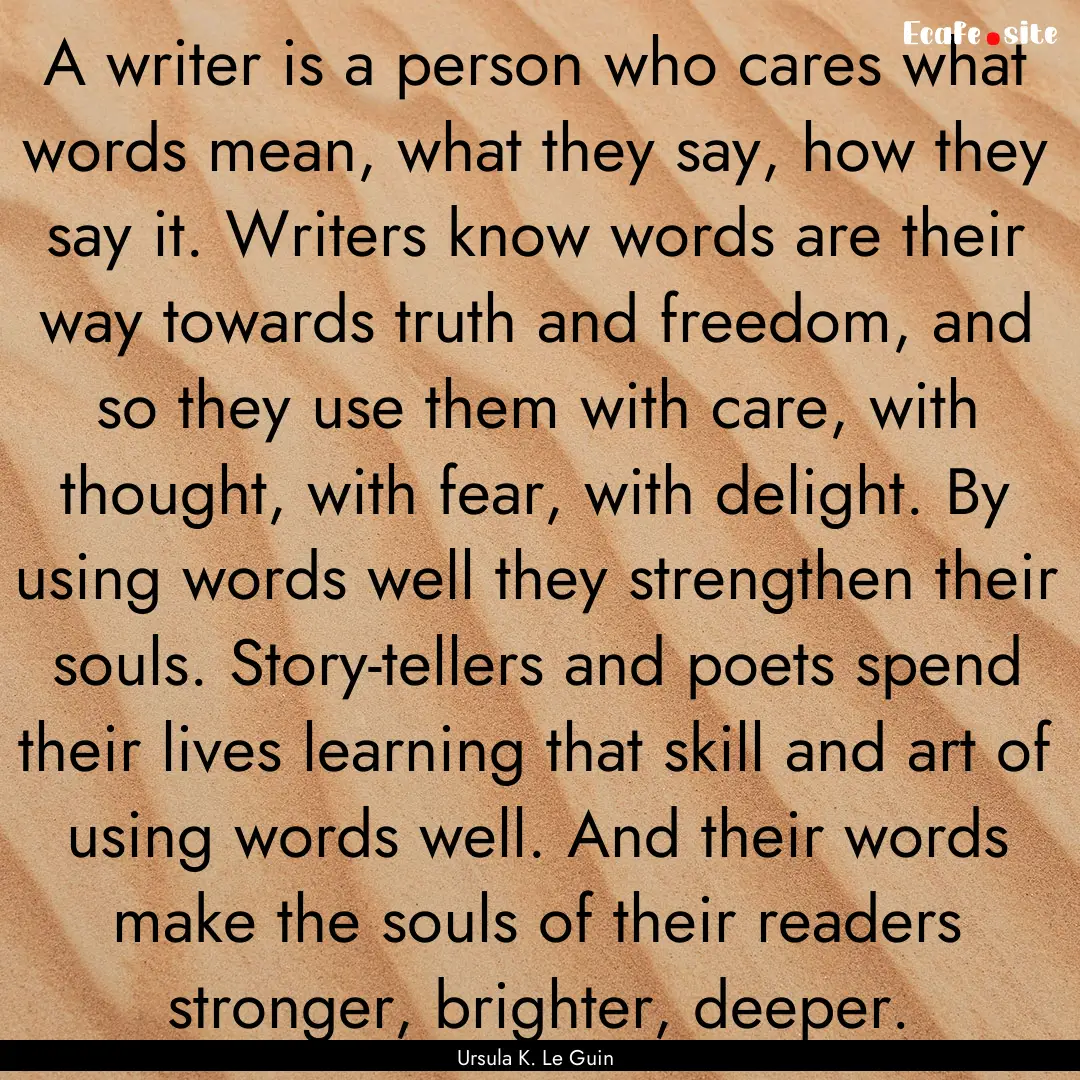 Ecafe.site

A writer is a person who cares what words mean, what they say, how they say it. Writers know words are their way towards truth and freedom, and so they use them with care, with thought, with fear, with delight. By using words well they strengthen their souls. Story-tellers and poets spend their lives learning that skill and art of using words well. And their words make the souls of their readers stronger, brighter, deeper.

Ursula K. Le Guin